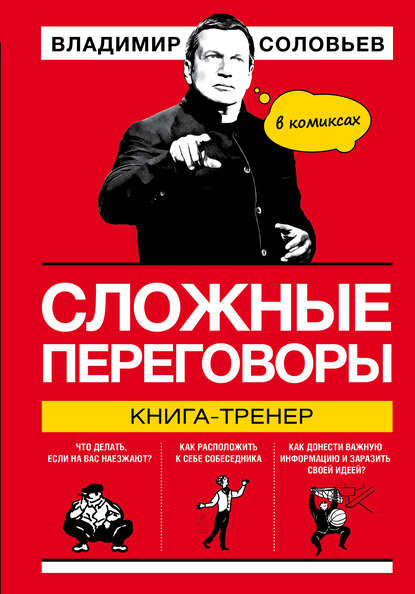 ВЛАДИМИР СОЛОВЬЕВ

в комиксах

СЛОЖНЫЕ ПЕРЕГОВОРЫ

КНИГА-ТРЕНЕР

ЧТО ДЕЛАТЬ, ЕСЛИ НА ВАС НАЕЗЖАЮТ?

КАК РАСПОЛОЖИТЬ К СЕБЕ СОБЕСЕДНИКА

КАК ДОНЕСТИ ВАЖНУЮ ИНФОРМАЦИЮ И ЗАРАЗИТЬ СВОЕЙ ИДЕЕЙ?